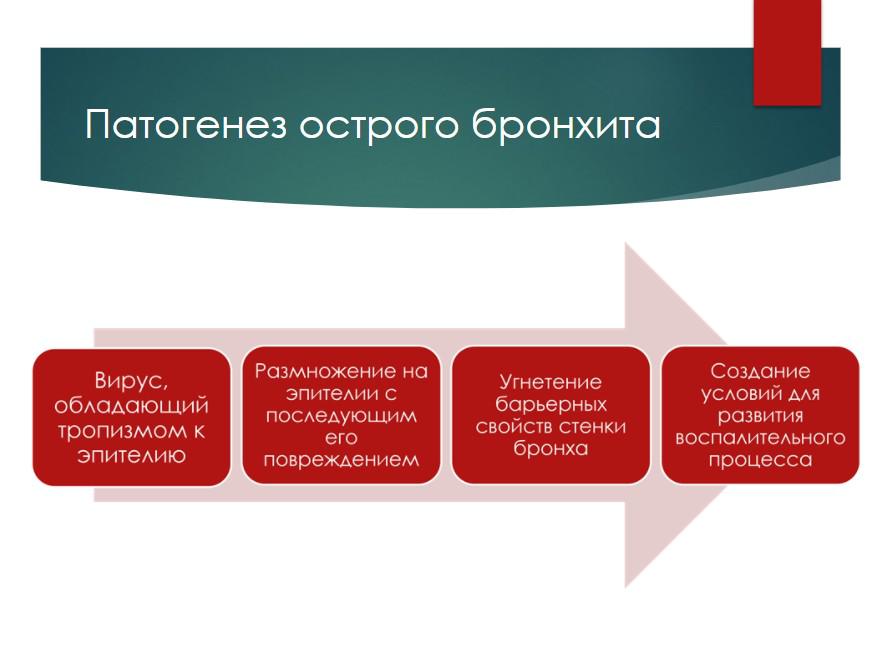 Патогенез острого бронхита

Вирус, обладающий тропизмом к эпителию

Размножение на эпителии с последующим его повреждением

Угнетение барьерных свойств стенки бронха

Создание условий для развития воспалительного процесса